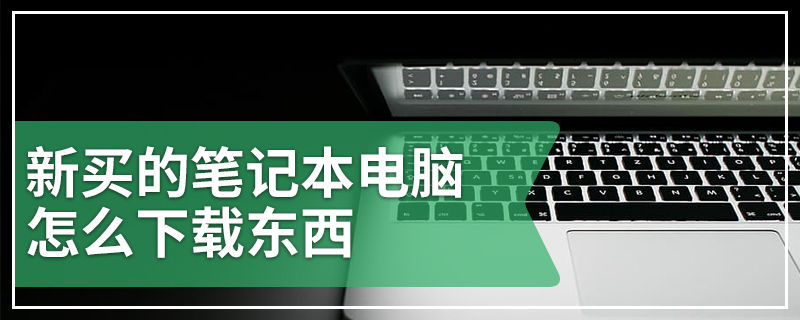 新买的笔记本电脑
怎么下载东西